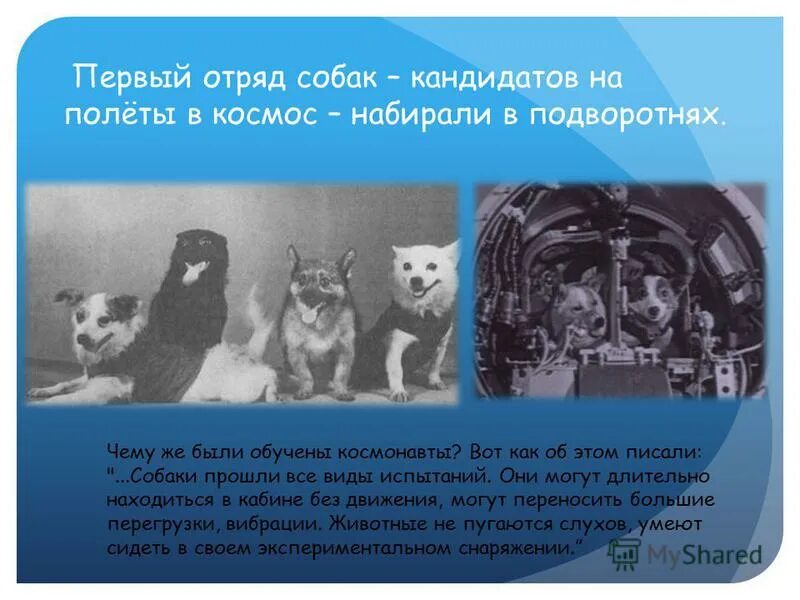 Первый отряд собак – кандидатов на полёты в космос – набирали в подворотнях.

Чему же были обучены космонавты? Вот как об этом писали: "...Собаки прошли все виды испытаний. Они могут длительно находиться в кабине без движения, могут переносить большие перегрузки, вибрации. Животные не пугаются слухов, умеют сидеть в своем экспериментальном снаряжении."

MyShared